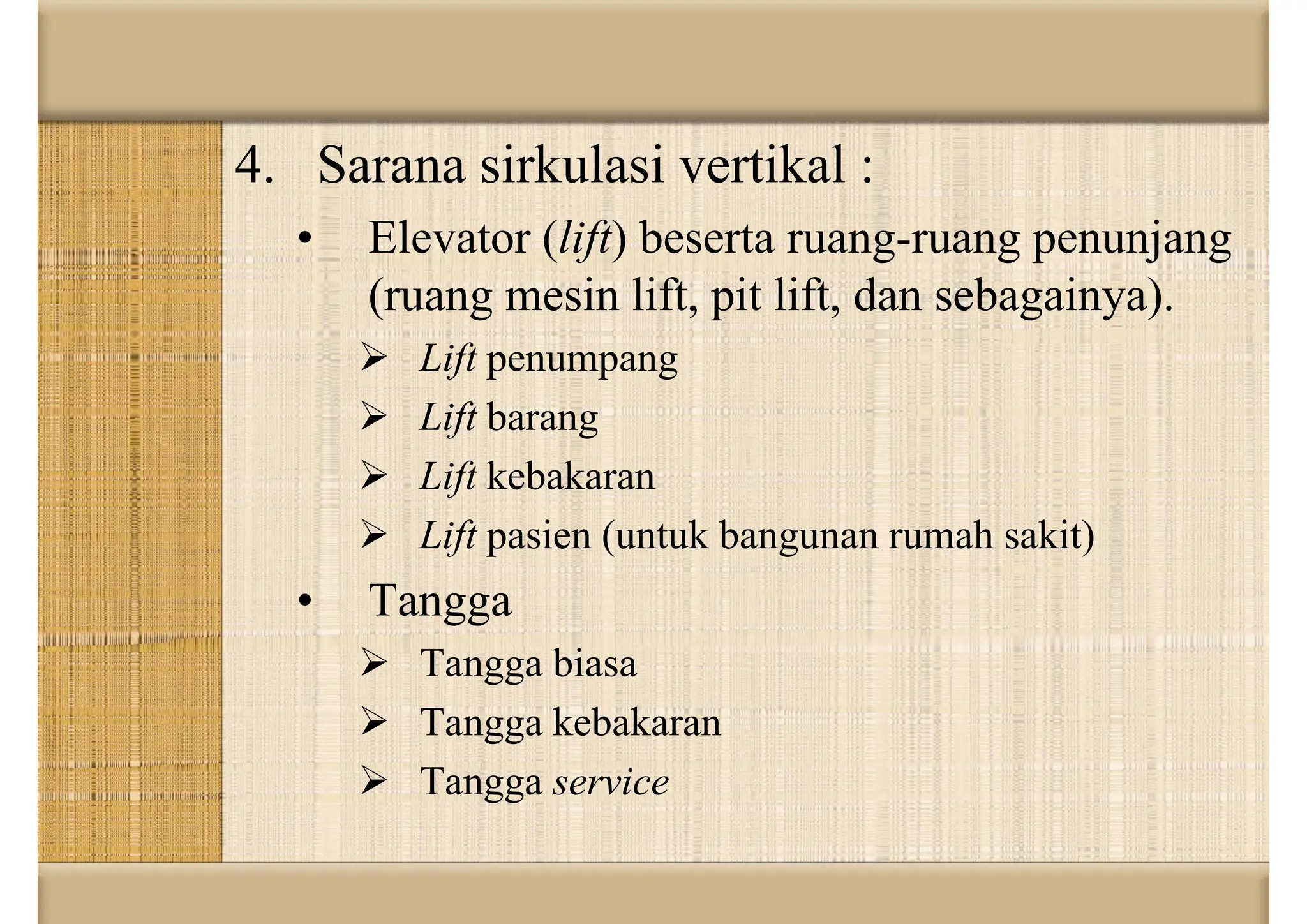 4. Sarana sirkulasi vertikal :

• Elevator (lift) beserta ruang-ruang penunjang (ruang mesin lift, pit lift, dan sebagainya).

➢ Lift penumpang
➢ Lift barang
➢ Lift kebakaran
➢ Lift pasien (untuk bangunan rumah sakit)

• Tangga

➢ Tangga biasa
➢ Tangga kebakaran
➢ Tangga service